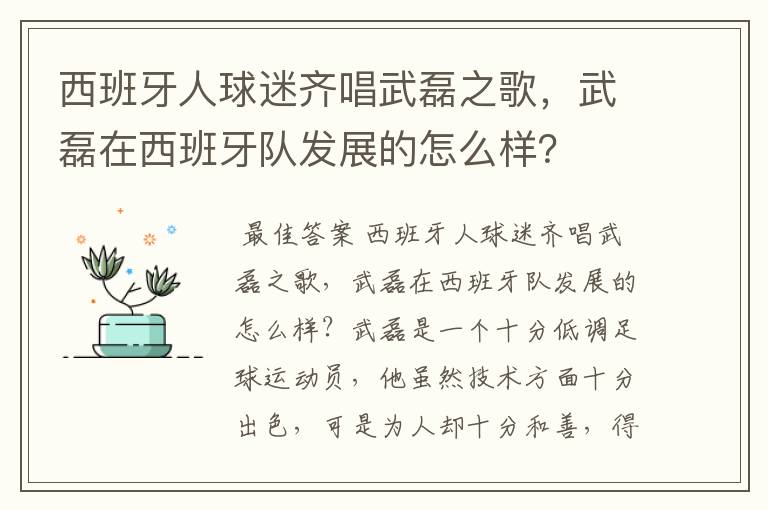 西班牙人球迷齐唱武磊之歌，武磊在西班牙队发展的怎么样？

最佳答案 西班牙人球迷齐唱武磊之歌，武磊在西班牙队发展的怎么样？武磊是一个十分低调足球运动员，他虽然技术方面十分出色，可是为人却十分和善，得